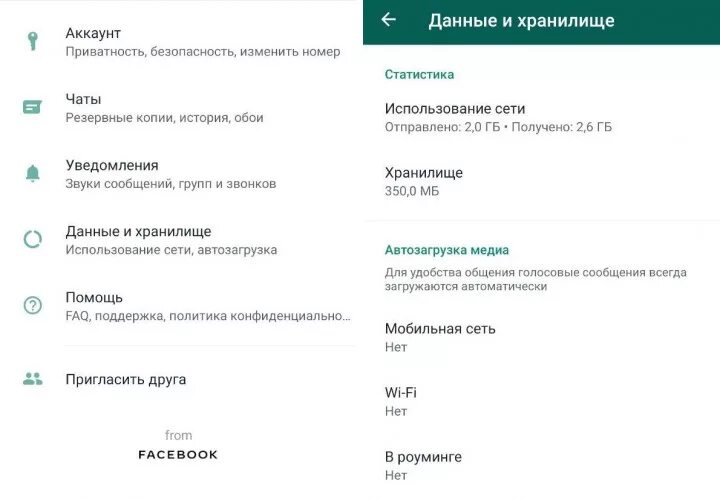 Аккаунт
Приватность, безопасность, изменить номер

Чаты
Резервные копии, история, обои

Уведомления
Звуки сообщений, групп и звонков

Данные и хранилище
Использование сети, автозагрузка

Помощь
FAQ, поддержка, политика конфиденциально...

Пригласить друга

from
FACEBOOK

Данные и хранилище

Статистика

Использование сети
Отправлено: 2,0 ГБ • Получено: 2,6 ГБ

Хранилище
350,0 МБ

Автозагрузка медиа
Для удобства общения голосовые сообщения всегда загружаются автоматически

Мобильная сеть
Нет

Wi-Fi
Нет

В роуминге
Нет